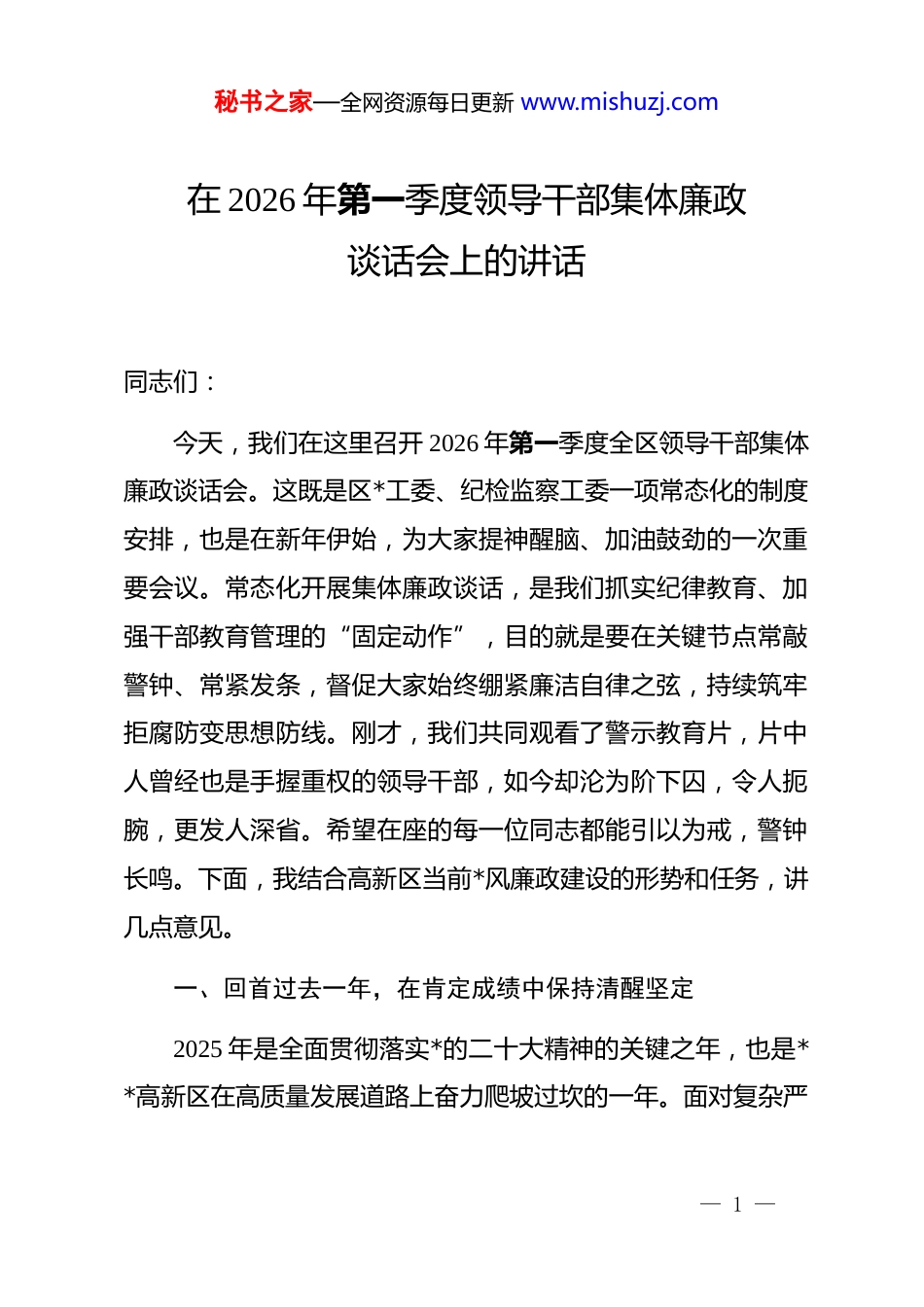 秘书之家—全网资源每日更新 www.mishuzj.com

在 2026 年第一季度领导干部集体廉政谈话会上的讲话

同志们：

今天，我们在这里召开 2026 年第一季度全区领导干部集体廉政谈话会。这既是区*工委、纪检监察工委一项常态化的制度安排，也是在新年伊始，为大家提神醒脑、加油鼓劲的一次重要会议。常态化开展集体廉政谈话，是我们抓实纪律教育、加强干部教育管理的“固定动作”，目的就是要在关键节点常敲警钟、常紧发条，督促大家始终绷紧廉洁自律之弦，持续筑牢拒腐防变思想防线。刚才，我们共同观看了警示教育片，片中人曾经也是手握重权的领导干部，如今却沦为阶下囚，令人扼腕，更发人深省。希望在座的每一位同志都能引以为戒，警钟长鸣。下面，我结合高新区当前*风廉政建设的形势和任务，讲几点意见。

一、回首过去一年，在肯定成绩中保持清醒坚定

2025 年是全面贯彻落实*的二十大精神的关键之年，也是**高新区在高质量发展道路上奋力爬坡过坎的一年。面对复杂严

— 1 —